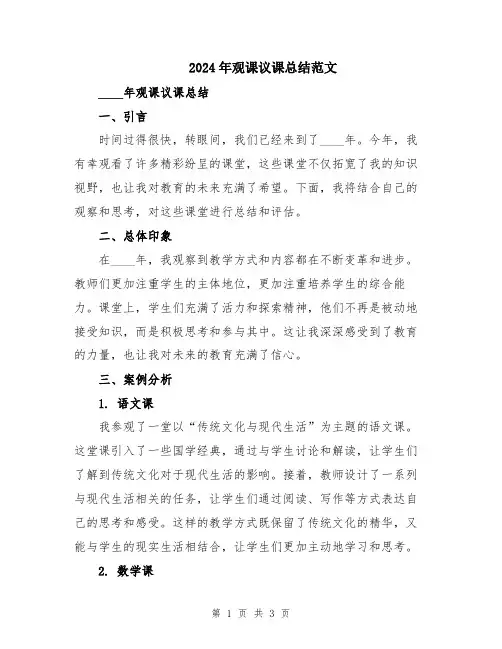 2024年观课议课总结范文

____年观课议课总结

一、引言

时间过得很快，转眼间，我们已经来到了____年。今年，我有幸观看了许多精彩纷呈的课堂，这些课堂不仅拓宽了我的知识视野，也让我对教育的未来充满了希望。下面，我将结合自己的观察和思考，对这些课堂进行总结和评估。

二、总体印象

在____年，我观察到教学方式和内容都在不断变革和进步。教师们更加注重学生的主体地位，更加注重培养学生的综合能力。课堂上，学生们充满了活力和探索精神，他们不再是被动地接受知识，而是积极思考和参与其中。这让我深深感受到了教育的力量，也让我对未来的教育充满了信心。

三、案例分析

1. 语文课

我参观了一堂以“传统文化与现代生活”为主题的语文课。这堂课引入了一些国学经典，通过与学生讨论和解读，让学生们了解到传统文化对于现代生活的影响。接着，教师设计了一系列与现代生活相关的任务，让学生们通过阅读、写作等方式表达自己的思考和感受。这样的教学方式既保留了传统文化的精华，又能与学生的现实生活相结合，让学生们更加主动地学习和思考。

2. 数学课

第 1 页 共 3 页